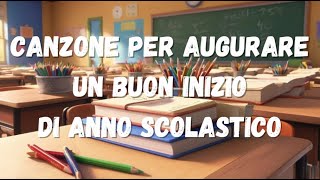 CANZONE PER AUGURARE
UN BUON INIZIO
DI ANNO SCOLASTICO